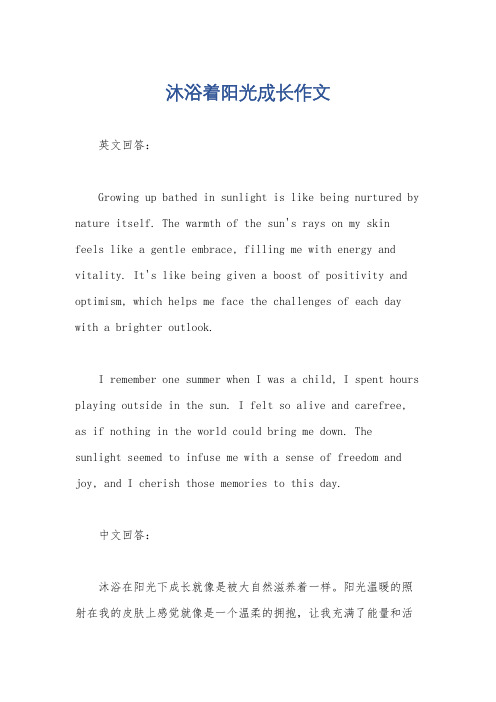 沐浴着阳光成长作文

英文回答：

Growing up bathed in sunlight is like being nurtured by nature itself. The warmth of the sun's rays on my skin feels like a gentle embrace, filling me with energy and vitality. It's like being given a boost of positivity and optimism, which helps me face the challenges of each day with a brighter outlook.

I remember one summer when I was a child, I spent hours playing outside in the sun. I felt so alive and carefree, as if nothing in the world could bring me down. The sunlight seemed to infuse me with a sense of freedom and joy, and I cherish those memories to this day.

中文回答：

沐浴在阳光下成长就像是被大自然滋养着一样。阳光温暖的照射在我的皮肤上感觉就像是一个温柔的拥抱，让我充满了能量和活